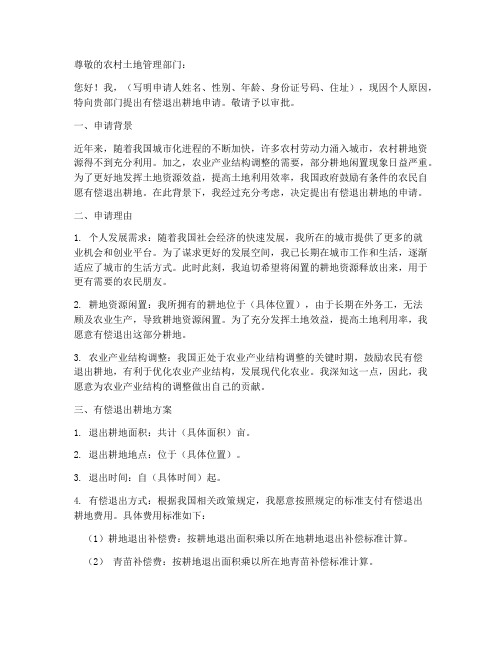 尊敬的农村土地管理部门：

您好！我，（写明申请人姓名、性别、年龄、身份证号码、住址），现因个人原因，特向贵部门提出有偿退出耕地申请。敬请予以审批。

一、申请背景

近年来，随着我国城市化进程的不断加快，许多农村劳动力涌入城市，农村耕地资源得不到充分利用。加之，农业产业结构调整的需要，部分耕地闲置现象日益严重。为了更好地发挥土地资源效益，提高土地利用效率，我国政府鼓励有条件的农民自愿有偿退出耕地。在此背景下，我经过充分考虑，决定提出有偿退出耕地的申请。

二、申请理由

1. 个人发展需求：随着我国社会经济的快速发展，我所在的城市提供了更多的就业机会和创业平台。为了谋求更好的发展空间，我已长期在城市工作和生活，逐渐适应了城市的生活方式。此时此刻，我迫切希望将闲置的耕地资源释放出来，用于更有需要的农民朋友。

2. 耕地资源闲置：我所拥有的耕地位于（具体位置），由于长期在外务工，无法顾及农业生产，导致耕地资源闲置。为了充分发挥土地效益，提高土地利用率，我愿意有偿退出这部分耕地。

3. 农业产业结构调整：我国正处于农业产业结构调整的关键时期，鼓励农民有偿退出耕地，有利于优化农业产业结构，发展现代化农业。我深知这一点，因此，我愿意为农业产业结构的调整做出自己的贡献。

三、有偿退出耕地方案

1. 退出耕地面积：共计（具体面积）亩。

2. 退出耕地地点：位于（具体位置）。

3. 退出时间：自（具体时间）起。

4. 有偿退出方式：根据我国相关政策规定，我愿意按照规定的标准支付有偿退出耕地费用。具体费用标准如下：

（1）耕地退出补偿费：按耕地退出面积乘以所在地耕地退出补偿标准计算。

（2） 青苗补偿费：按耕地退出面积乘以所在地青苗补偿标准计算。